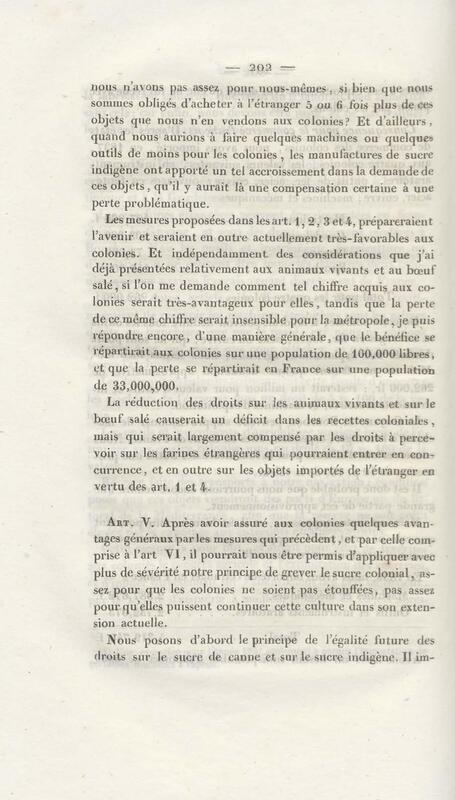 — 202 —

nous n'avons pas assez pour nous-mêmes, si bien que nous sommes obligés d'acheter à l'étranger 5 ou 6 fois plus de ces objets que nous n'en vendons aux colonies? Et d'ailleurs, quand nous aurions à faire quelques machines ou quelques outils de moins pour les colonies, les manufactures de sucre indigène ont apporté un tel accroissement dans la demande de ces objets, qu'il y aurait là une compensation certaine à une perte problématique.

Les mesures proposées dans les art. 1, 2, 3 et 4, prépareraient l'avenir et seraient en outre actuellement très-favorables aux colonies. Et indépendamment des considérations que j'ai déjà présentées relativement aux animaux vivants et au bœuf salé, si l'on me demande comment tel chiffre acquis aux colonies serait très-avantageux pour elles, tandis que la perte de ce même chiffre serait insensible pour la métropole, je puis répondre encore, d'une manière générale, que le bénéfice se répartirait aux colonies sur une population de 100,000 libres, et que la perte se répartirait en France sur une population de 33,000,000.

La réduction des droits sur les animaux vivants et sur le bœuf salé causerait un déficit dans les recettes coloniales, mais qui serait largement compensé par les droits à percevoir sur les farines étrangères qui pourraient entrer en concurrence, et en outre sur les objets importés de l'étranger en vertu des art. 1 et 4.

Art. V. Après avoir assuré aux colonies quelques avantages généraux par les mesures qui précèdent, et par celle comprise à l'art VI, il pourrait nous être permis d'appliquer avec plus de sévérité notre principe de grever le sucre colonial, assez pour que les colonies ne soient pas étouffées, pas assez pour qu'elles puissent continuer cette culture dans son extension actuelle.

Nous posons d'abord le principe de l'égalité future des droits sur le sucre de canne et sur le sucre indigène. Il im-